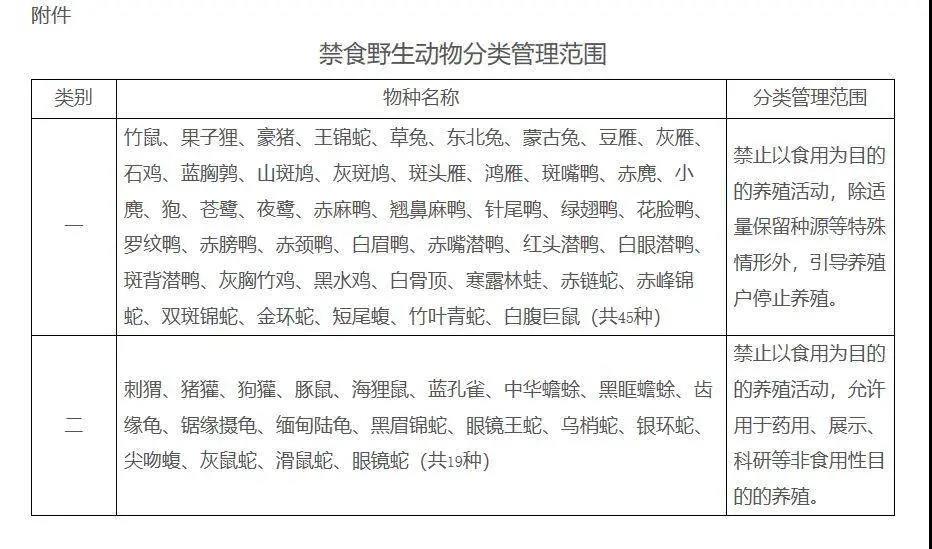 附件

禁食野生动物分类管理范围

| 类别 | 物种名称 | 分类管理范围 |
|---|---|---|
| 一 | 竹鼠、果子狸、豪猪、王锦蛇、草兔、东北兔、蒙古兔、豆雁、灰雁、石鸡、蓝胸鹑、山斑鸠、灰斑鸠、斑头雁、鸿雁、斑嘴鸭、赤麂、小麂、狍、苍鹭、夜鹭、赤麻鸭、翘鼻麻鸭、针尾鸭、绿翅鸭、花脸鸭、罗纹鸭、赤膀鸭、赤颈鸭、白眉鸭、赤嘴潜鸭、红头潜鸭、白眼潜鸭、斑背潜鸭、灰胸竹鸡、黑水鸡、白骨顶、寒露林蛙、赤链蛇、赤峰锦蛇、双斑锦蛇、金环蛇、短尾蝮、竹叶青蛇、白腹巨鼠（共45种） | 禁止以食用为目的的养殖活动，除适量保留种源等特殊情形外，引导养殖户停止养殖。 |
| 二 | 刺猬、猪獾、狗獾、豚鼠、海狸鼠、蓝孔雀、中华蟾蜍、黑眶蟾蜍、齿缘龟、锯缘摄龟、缅甸陆龟、黑眉锦蛇、眼镜王蛇、乌梢蛇、银环蛇、尖吻蝮、灰鼠蛇、滑鼠蛇、眼镜蛇（共19种） | 禁止以食用为目的的养殖活动，允许用于药用、展示、科研等非食用性目的的养殖。 |